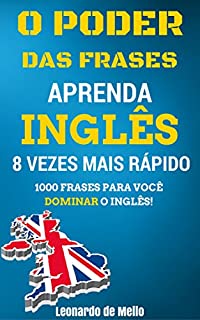 O PODER
DAS FRASES
APRENDA
INGLÊS
8 VEZES MAIS RÁPIDO
1000 FRASES PARA VOCÊ DOMINAR O INGLÊS!

Leonardo de Mello